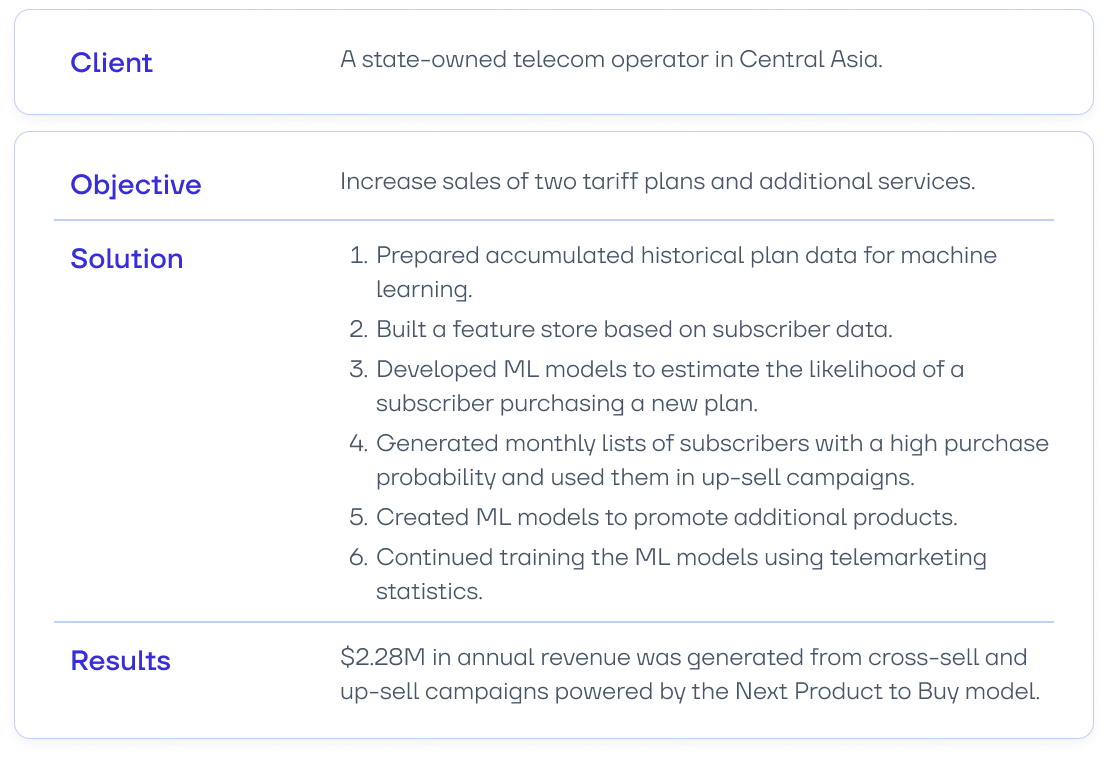 Client
A state-owned telecom operator in Central Asia.

Objective
Increase sales of two tariff plans and additional services.

Solution
1. Prepared accumulated historical plan data for machine learning.
2. Built a feature store based on subscriber data.
3. Developed ML models to estimate the likelihood of a subscriber purchasing a new plan.
4. Generated monthly lists of subscribers with a high purchase probability and used them in up-sell campaigns.
5. Created ML models to promote additional products.
6. Continued training the ML models using telemarketing statistics.

Results
$2.28M in annual revenue was generated from cross-sell and up-sell campaigns powered by the Next Product to Buy model.